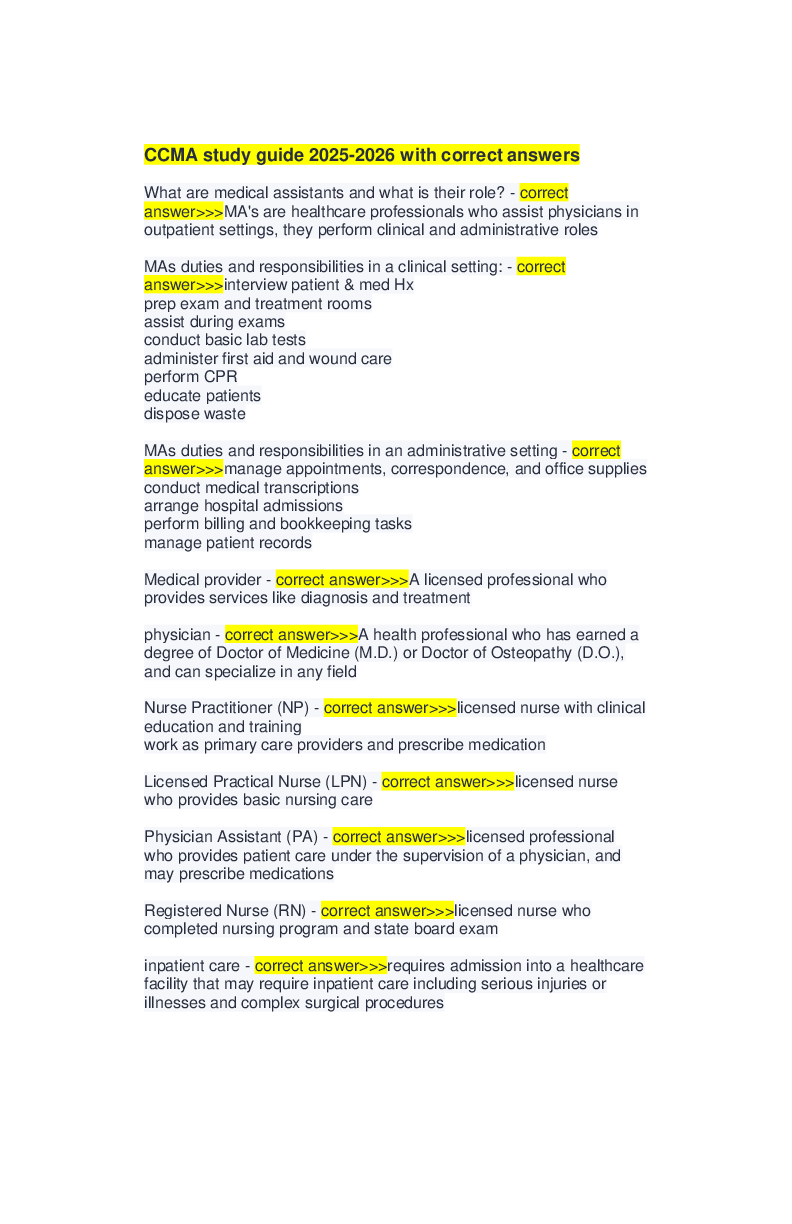 CCMA study guide 2025-2026 with correct answers

What are medical assistants and what is their role? - correct answer>>>MA's are healthcare professionals who assist physicians in outpatient settings, they perform clinical and administrative roles

MAs duties and responsibilities in a clinical setting: - correct answer>>>interview patient & med Hx
prep exam and treatment rooms
assist during exams
conduct basic lab tests
administer first aid and wound care
perform CPR
educate patients
dispose waste

MAs duties and responsibilities in an administrative setting - correct answer>>>manage appointments, correspondence, and office supplies
conduct medical transcriptions
arrange hospital admissions
perform billing and bookkeeping tasks
manage patient records

Medical provider - correct answer>>>A licensed professional who provides services like diagnosis and treatment

physician - correct answer>>>A health professional who has earned a degree of Doctor of Medicine (M.D.) or Doctor of Osteopathy (D.O.), and can specialize in any field

Nurse Practitioner (NP) - correct answer>>>licensed nurse with clinical education and training
work as primary care providers and prescribe medication

Licensed Practical Nurse (LPN) - correct answer>>>licensed nurse who provides basic nursing care

Physician Assistant (PA) - correct answer>>>licensed professional who provides patient care under the supervision of a physician, and may prescribe medications

Registered Nurse (RN) - correct answer>>>licensed nurse who completed nursing program and state board exam

inpatient care - correct answer>>>requires admission into a healthcare facility that may require inpatient care including serious injuries or illnesses and complex surgical procedures